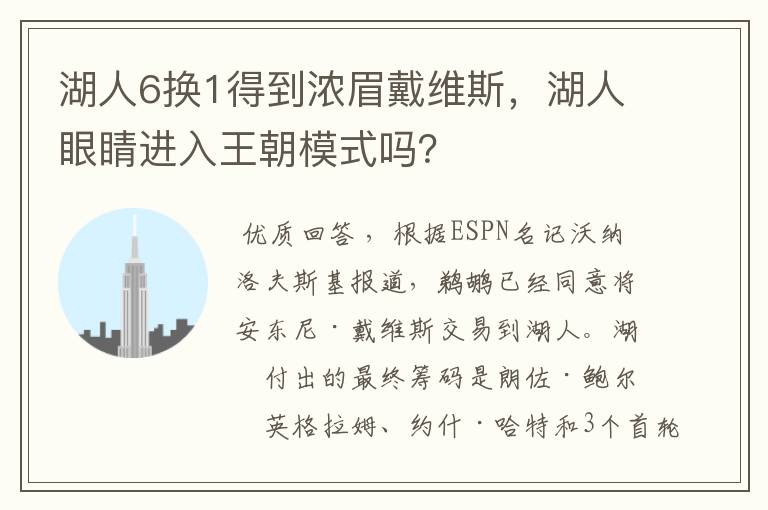 湖人6换1得到浓眉戴维斯，湖人眼睛进入王朝模式吗？

优质回答，根据ESPN名记沃纳洛夫斯基报道，鹈鹕已经同意将安东尼·戴维斯交易到湖人。湖付出的最终筹码是朗佐·鲍尔英格拉姆、约什·哈特和3个首轮